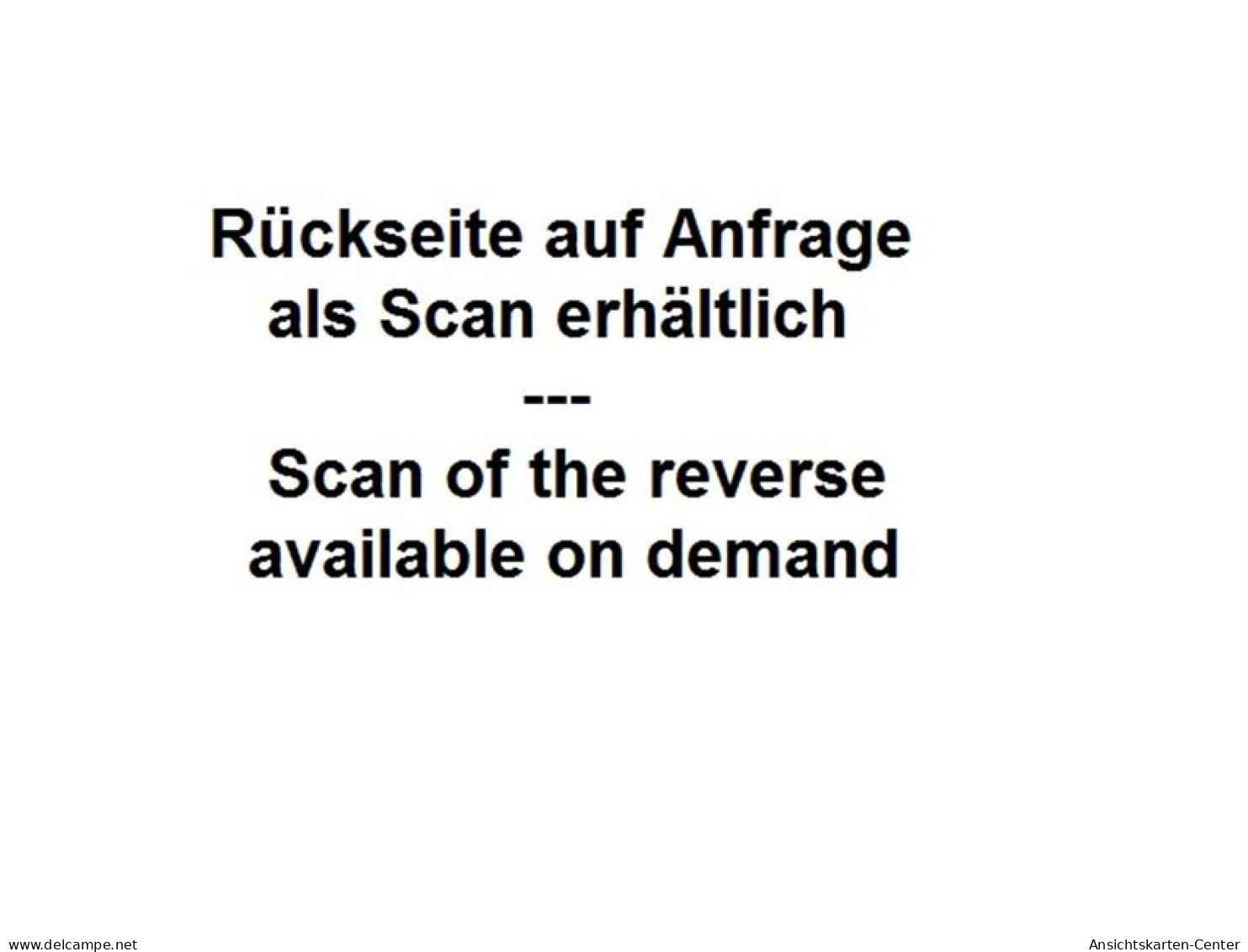 Rückseite auf Anfrage als Scan erhältlich

---

Scan of the reverse available on demand

www.delcampe.net

Ansichtskarten-Center